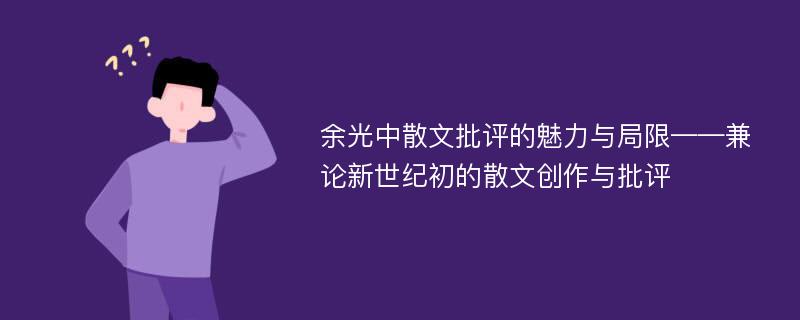 ???

余光中散文批评的魅力与局限——兼论新世纪初的散文创作与批评